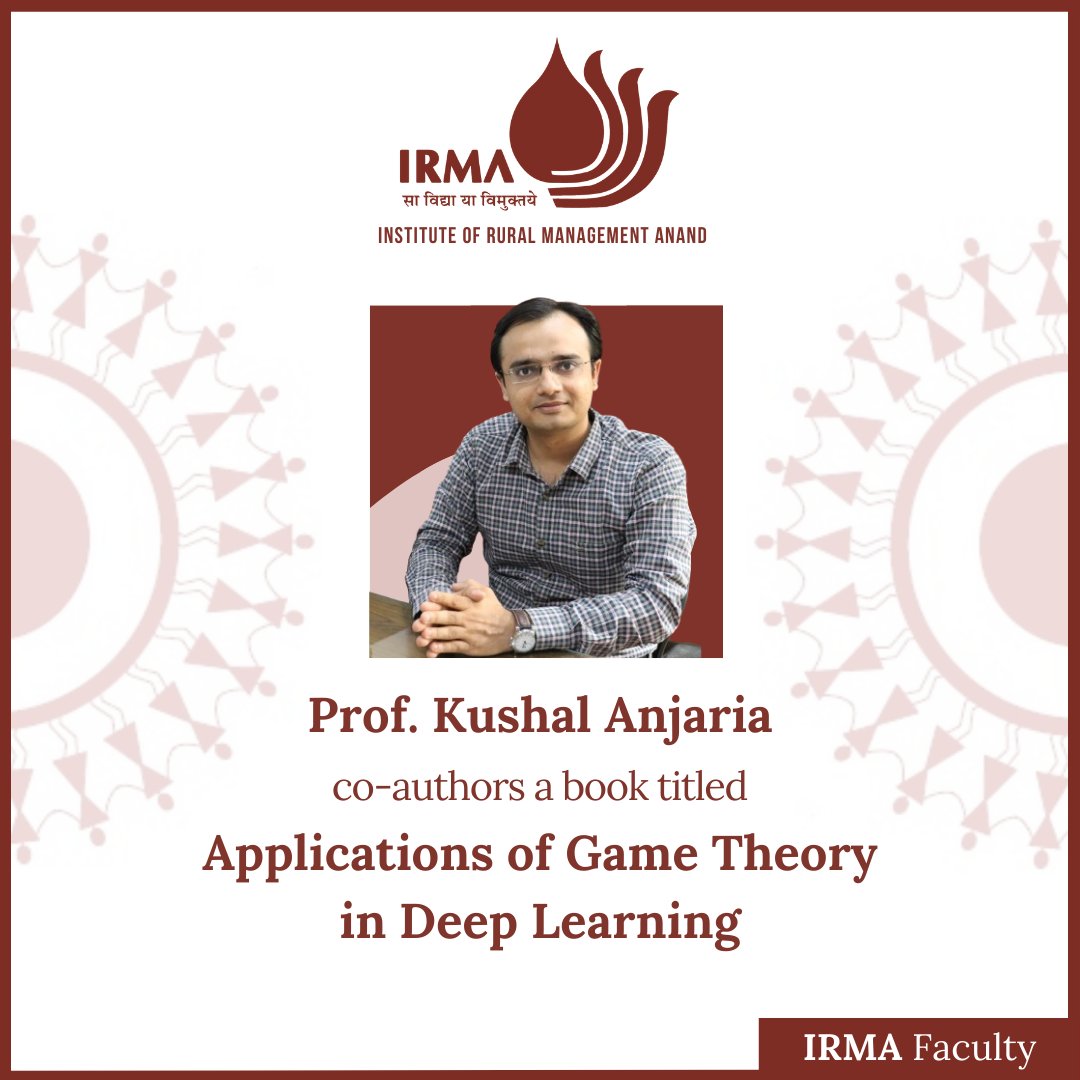 IRMA
सा विद्या या विमुक्तये
INSTITUTE OF RURAL MANAGEMENT ANAND

Prof. Kushal Anjaria
co-authors a book titled
Applications of Game Theory in Deep Learning

IRMA Faculty